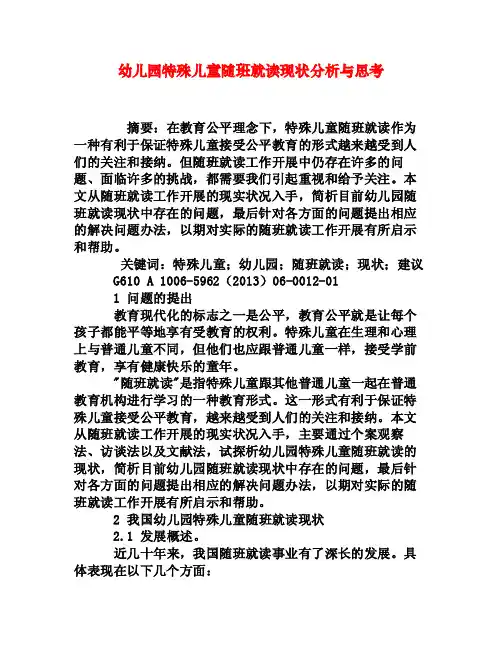 幼儿园特殊儿童随班就读现状分析与思考

摘要：在教育公平理念下，特殊儿童随班就读作为一种有利于保证特殊儿童接受公平教育的形式越来越受到人们的关注和接纳。但随班就读工作开展中仍存在许多的问题、面临许多的挑战，都需要我们引起重视和给予关注。本文从随班就读工作开展的现实状况入手，简析目前幼儿园随班就读现状中存在的问题，最后针对各方面的问题提出相应的解决问题办法，以期对实际的随班就读工作开展有所启示和帮助。

关键词：特殊儿童；幼儿园；随班就读；现状；建议

G610 A 1006-5962（2013）06-0012-01

1 问题的提出

教育现代化的标志之一是公平，教育公平就是让每个孩子都能平等地享有受教育的权利。特殊儿童在生理和心理上与普通儿童不同，但他们也应跟普通儿童一样，接受学前教育，享有健康快乐的童年。

"随班就读"是指特殊儿童跟其他普通儿童一起在普通教育机构进行学习的一种教育形式。这一形式有利于保证特殊儿童接受公平教育，越来越受到人们的关注和接纳。本文从随班就读工作开展的现实状况入手，主要通过个案观察法、访谈法以及文献法，试探析幼儿园特殊儿童随班就读的现状，简析目前幼儿园随班就读现状中存在的问题，最后针对各方面的问题提出相应的解决问题办法，以期对实际的随班就读工作开展有所启示和帮助。

2 我国幼儿园特殊儿童随班就读现状

2.1 发展概述。

近几十年来，我国随班就读事业有了深长的发展。具体表现在以下几个方面：